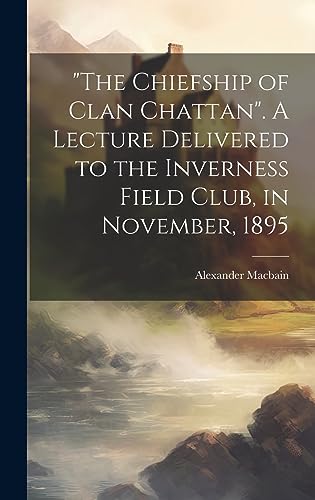 "The Chiefship of Clan Chattan". A Lecture Delivered to the Inverness Field Club, in November, 1895

Alexander Macbain